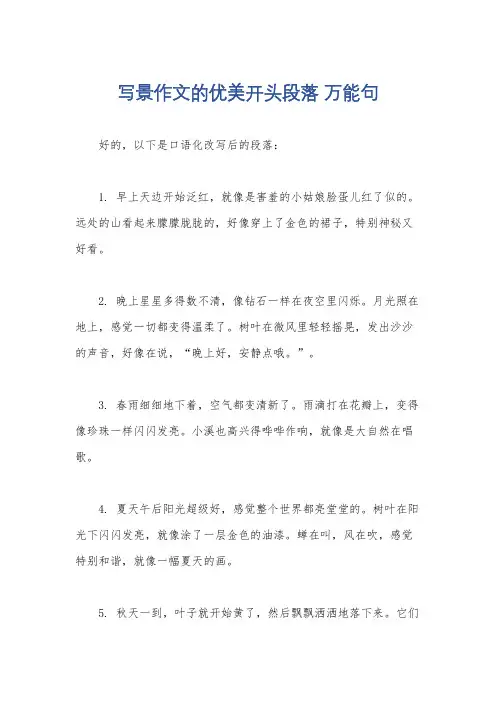 写景作文的优美开头段落 万能句

好的，以下是口语化改写后的段落：

1. 早上天边开始泛红，就像是害羞的小姑娘脸蛋儿红了似的。远处的山看起来朦朦胧胧的，好像穿上了金色的裙子，特别神秘又好看。

2. 晚上星星多得数不清，像钻石一样在夜空里闪烁。月光照在地上，感觉一切都变得温柔了。树叶在微风里轻轻摇晃，发出沙沙的声音，好像在说，“晚上好，安静点哦。”。

3. 春雨细细地下着，空气都变清新了。雨滴打在花瓣上，变得像珍珠一样闪闪发亮。小溪也高兴得哗哗作响，就像是大自然在唱歌。

4. 夏天午后阳光超级好，感觉整个世界都亮堂堂的。树叶在阳光下闪闪发亮，就像涂了一层金色的油漆。蝉在叫，风在吹，感觉特别和谐，就像一幅夏天的画。

5. 秋天一到，叶子就开始黄了，然后飘飘洒洒地落下来。它们